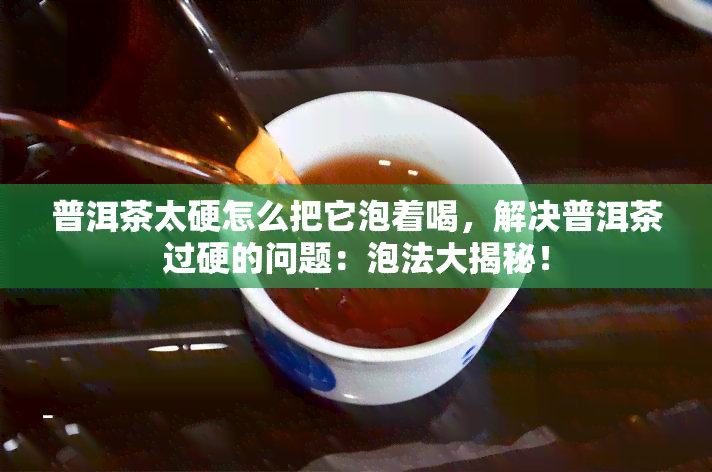 普洱茶太硬怎么把它泡着喝，解决普洱茶过硬的问题：泡法大揭秘！